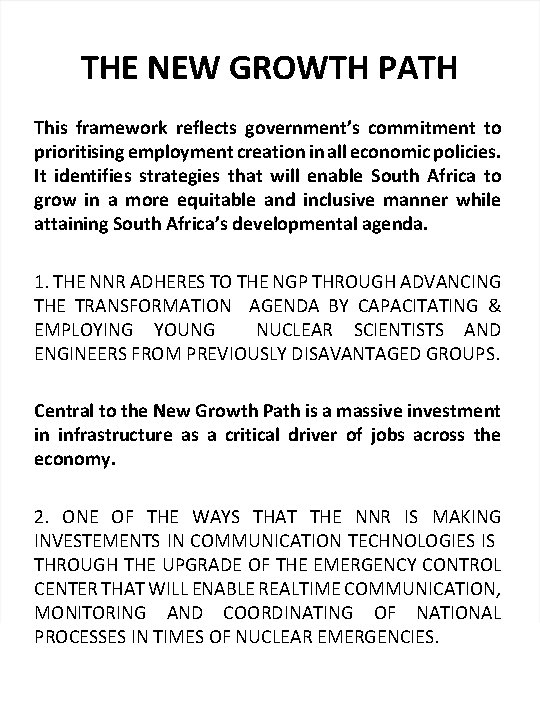 THE NEW GROWTH PATH

This framework reflects government's commitment to prioritising employment creation in all economic policies. It identifies strategies that will enable South Africa to grow in a more equitable and inclusive manner while attaining South Africa's developmental agenda.

1. THE NNR ADHERES TO THE NGP THROUGH ADVANCING THE TRANSFORMATION AGENDA BY CAPACITATING & EMPLOYING YOUNG NUCLEAR SCIENTISTS AND ENGINEERS FROM PREVIOUSLY DISAVANTAGED GROUPS.

Central to the New Growth Path is a massive investment in infrastructure as a critical driver of jobs across the economy.

2. ONE OF THE WAYS THAT THE NNR IS MAKING INVESTEMENTS IN COMMUNICATION TECHNOLOGIES IS THROUGH THE UPGRADE OF THE EMERGENCY CONTROL CENTER THAT WILL ENABLE REALTIME COMMUNICATION, MONITORING AND COORDINATING OF NATIONAL PROCESSES IN TIMES OF NUCLEAR EMERGENCIES.